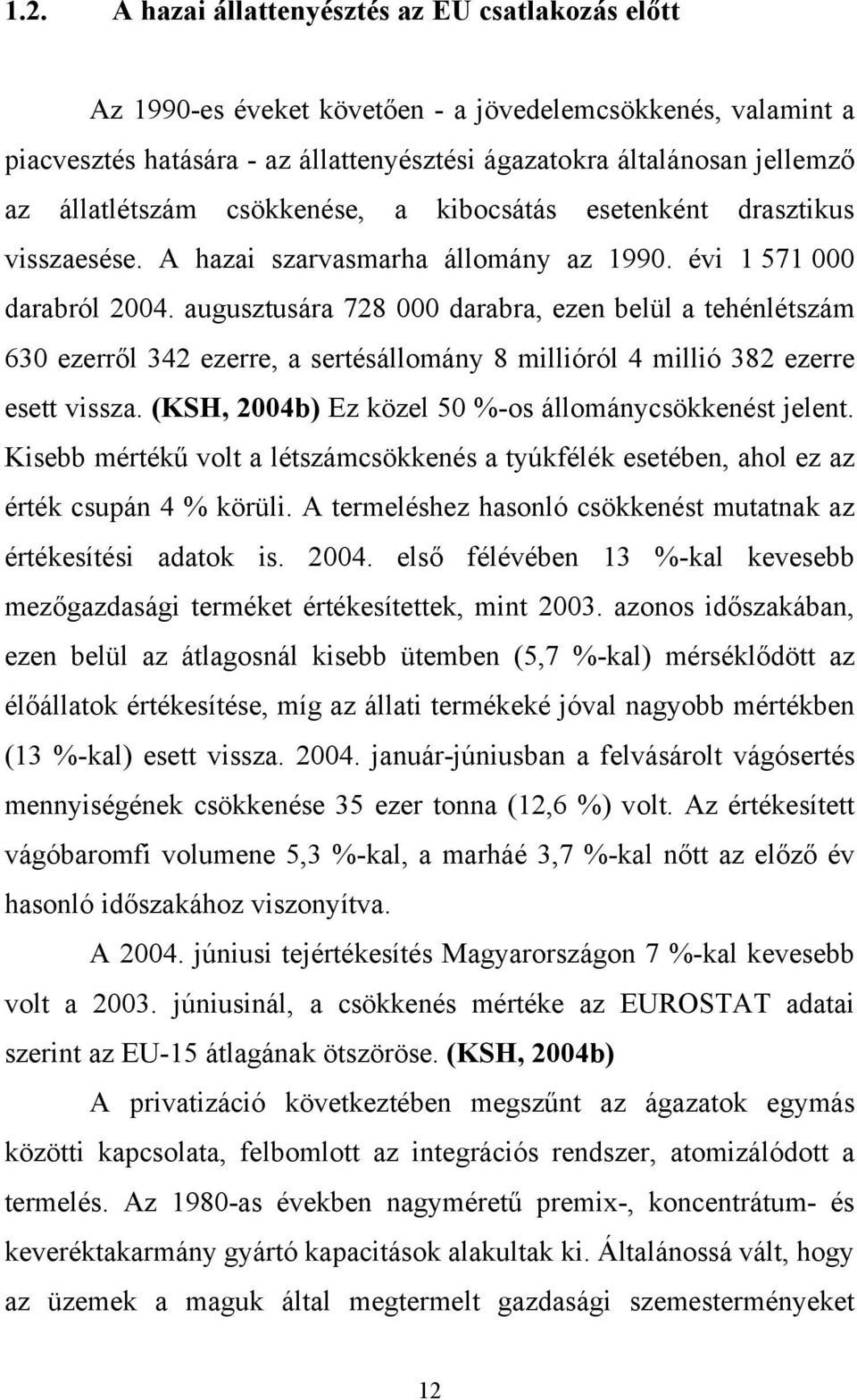 1.2. A hazai állattenyésztés az EU csatlakozás előtt

Az 1990-es éveket követően - a jövedelemcsökkenés, valamint a piacvesztés hatására - az állattenyésztési ágazatokra általánosan jellemző az állatlétszám csökkenése, a kibocsátás esetenként drasztikus visszaesése. A hazai szarvasmarha állomány az 1990. évi 1 571 000 darabról 2004. augusztusára 728 000 darabra, ezen belül a tehénlétszám 630 ezerről 342 ezerre, a sertésállomány 8 millióról 4 millió 382 ezerre esett vissza. (KSH, 2004b) Ez közel 50 %-os állománycsökkenést jelent. Kisebb mértékű volt a létszámcsökkenés a tyúkfélék esetében, ahol ez az érték csupán 4 % körüli. A termeléshez hasonló csökkenést mutatnak az értékesítési adatok is. 2004. első félévében 13 %-kal kevesebb mezőgazdasági terméket értékesítettek, mint 2003. azonos időszakában, ezen belül az átlagosnál kisebb ütemben (5,7 %-kal) mérséklődött az élőállatok értékesítése, míg az állati termékeké jóval nagyobb mértékben (13 %-kal) esett vissza. 2004. január-júniusban a felvásárolt vágósertés mennyiségének csökkenése 35 ezer tonna (12,6 %) volt. Az értékesített vágóbaromfi volumene 5,3 %-kal, a marháé 3,7 %-kal nőtt az előző év hasonló időszakához viszonyítva.

A 2004. júniusi tejértékesítés Magyarországon 7 %-kal kevesebb volt a 2003. júniusinál, a csökkenés mértéke az EUROSTAT adatai szerint az EU-15 átlagának ötszöröse. (KSH, 2004b)

A privatizáció következtében megszűnt az ágazatok egymás közötti kapcsolata, felbomlott az integrációs rendszer, atomizálódott a termelés. Az 1980-as években nagyméretű premix-, koncentrátum- és keveréktakarmány gyártó kapacitások alakultak ki. Általánossá vált, hogy az üzemek a maguk által megtermelt gazdasági szemesterményeket

12